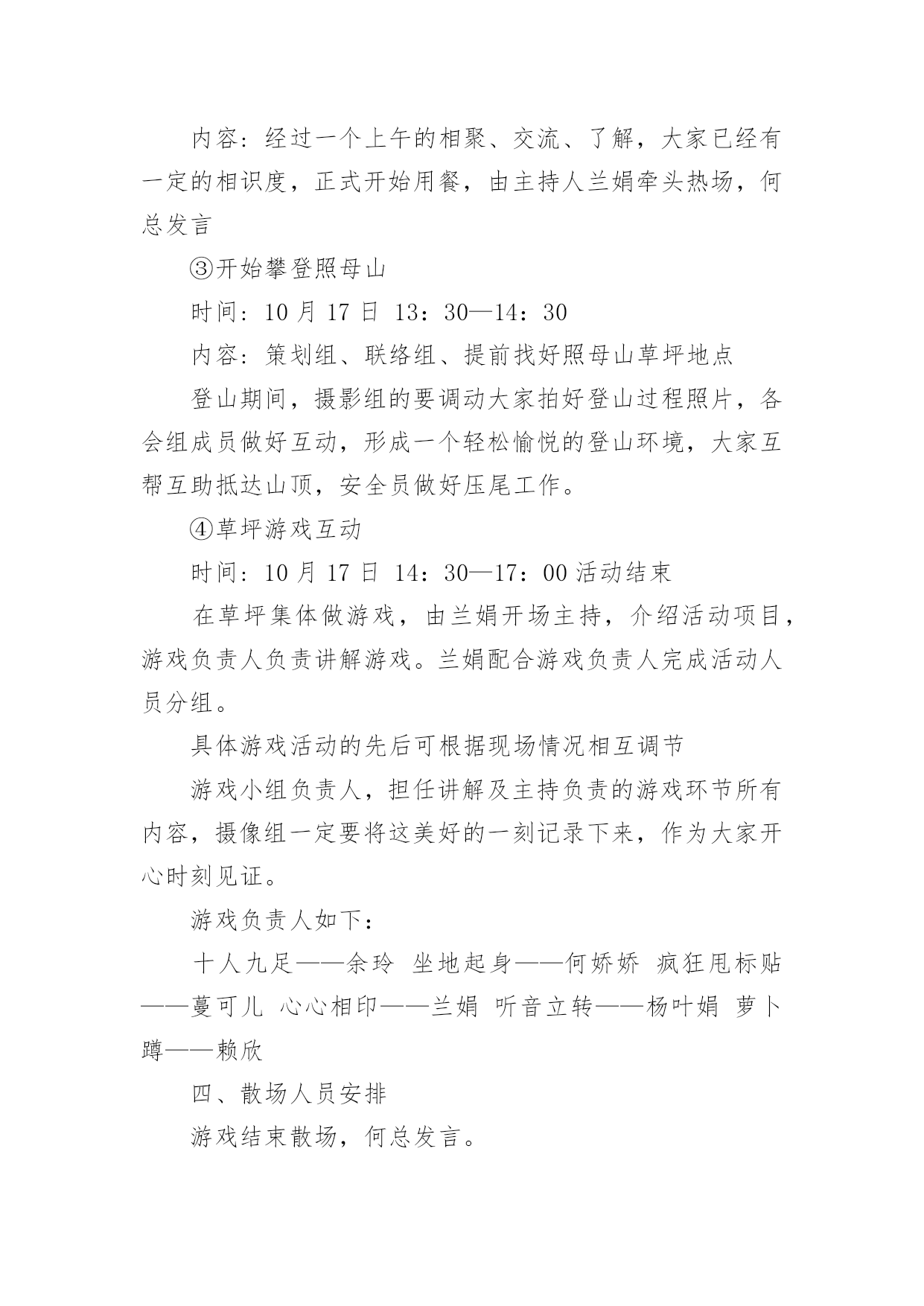 内容：经过一个上午的相聚、交流、了解，大家已经有一定的相识度，正式开始用餐，由主持人兰娟牵头热场，何总发言

③开始攀登照母山

时间：10 月 17 日 13：30—14：30

内容：策划组、联络组、提前找好照母山草坪地点

登山期间，摄影组的要调动大家拍好登山过程照片，各会组成员做好互动，形成一个轻松愉悦的登山环境，大家互帮互助抵达山顶，安全员做好压尾工作。

④草坪游戏互动

时间：10 月 17 日 14：30—17：00 活动结束

在草坪集体做游戏，由兰娟开场主持，介绍活动项目，游戏负责人负责讲解游戏。兰娟配合游戏负责人完成活动人员分组。

具体游戏活动的先后可根据现场情况相互调节

游戏小组负责人，担任讲解及主持负责的游戏环节所有内容，摄像组一定要将这美好的一刻记录下来，作为大家开心时刻见证。

游戏负责人如下：

十人九足——余玲 坐地起身——何娇娇 疯狂甩标贴——蔓可儿 心心相印——兰娟 听音立转——杨叶娟 萝卜蹲——赖欣

四、散场人员安排

游戏结束散场，何总发言。